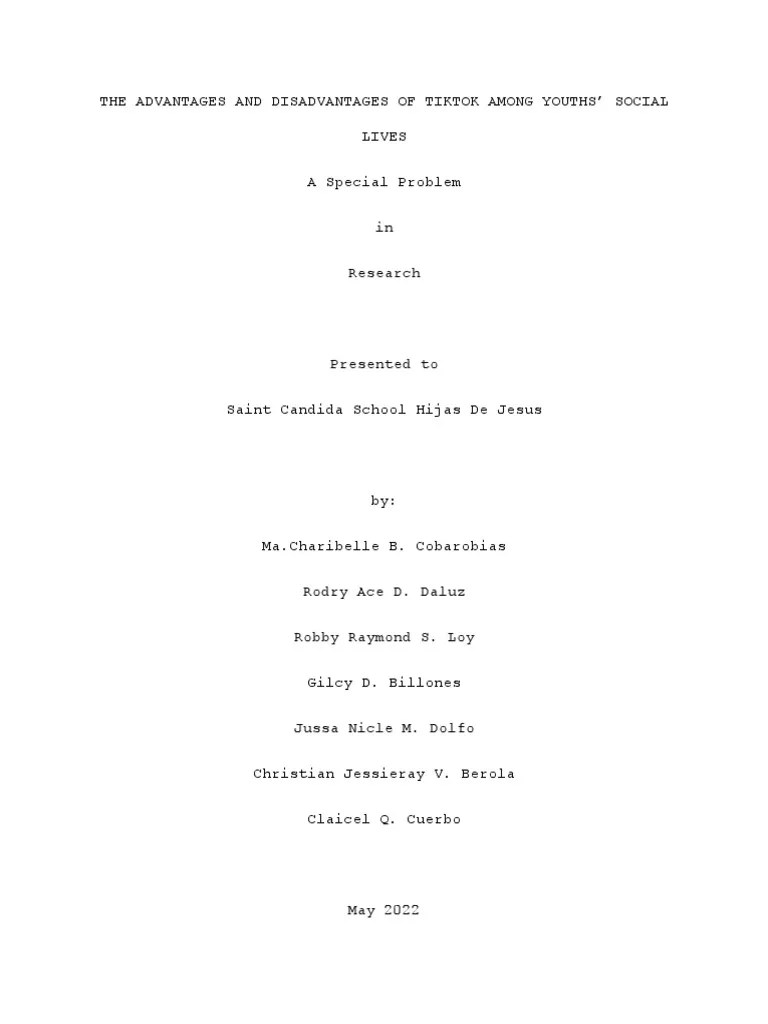 THE ADVANTAGES AND DISADVANTAGES OF TIKTOK AMONG YOUTHS' SOCIAL LIVES

A Special Problem

in

Research

Presented to

Saint Candida School Hijas De Jesus

by:

Ma.Charibelle B. Cobarobias

Rodry Ace D. Daluz

Robby Raymond S. Loy

Gilcy D. Billones

Jussa Nicle M. Dolfo

Christian Jessieray V. Berola

Claicel Q. Cuerbo

May 2022